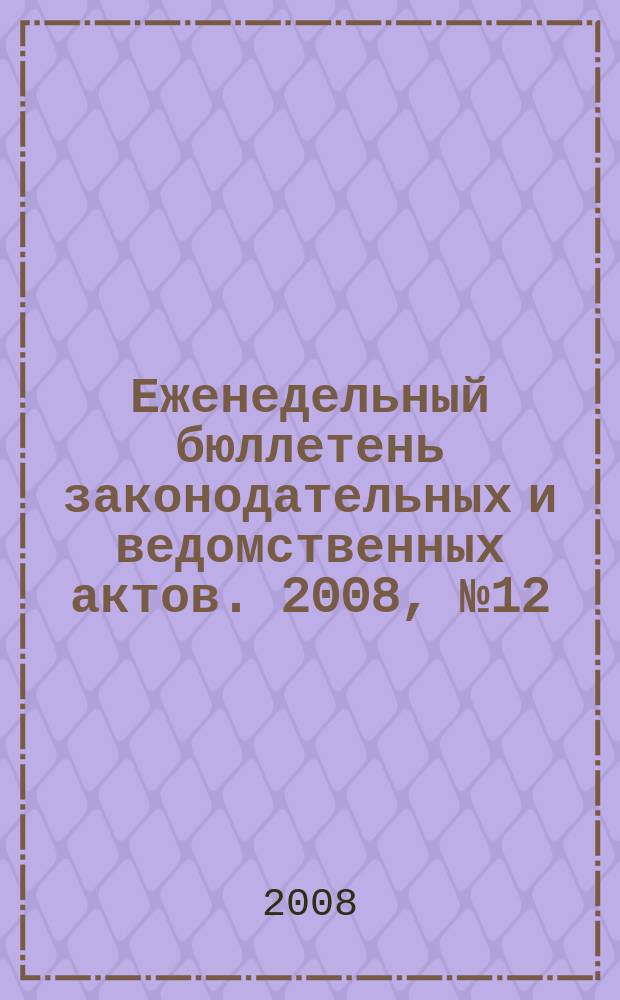 Еженедельный бюллетень законодательных и ведомственных актов. 2008, №12

2008